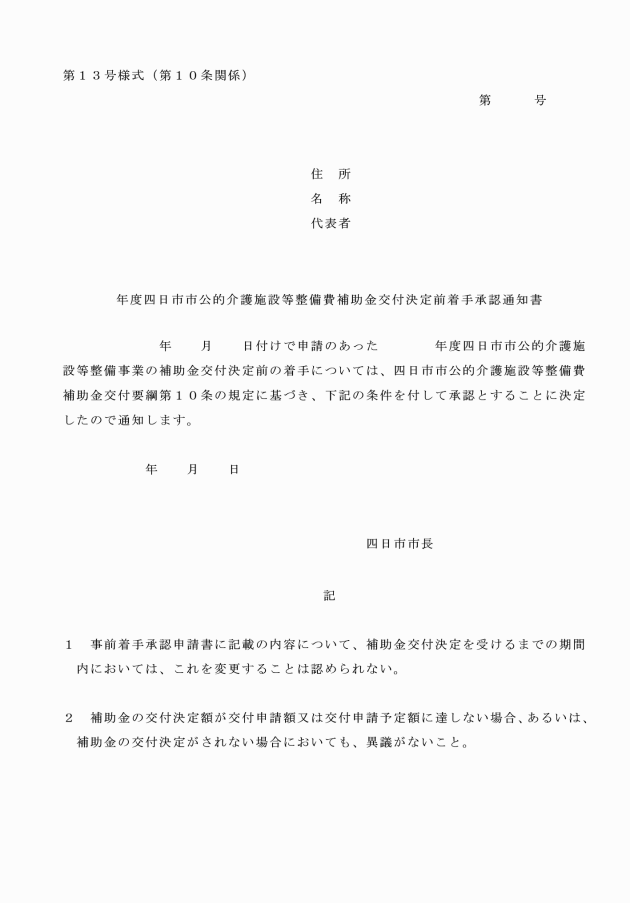 第１３号様式（第１０条関係）

第　　号

住　所
名　称
代表者

年度四日市市公的介護施設等整備費補助金交付決定前着手承認通知書

年　　月　　日付けで申請のあった　　　　年度四日市市公的介護施設等整備事業の補助金交付決定前の着手については、四日市市公的介護施設等整備費補助金交付要綱第１０条の規定に基づき、下記の条件を付して承認とすることに決定したので通知します。

年　　月　　日

四日市市長

記

１　事前着手承認申請書に記載の内容について、補助金交付決定を受けるまでの期間内においては、これを変更することは認められない。

２　補助金の交付決定額が交付申請額又は交付申請予定額に達しない場合、あるいは、補助金の交付決定がされない場合においても、異議がないこと。